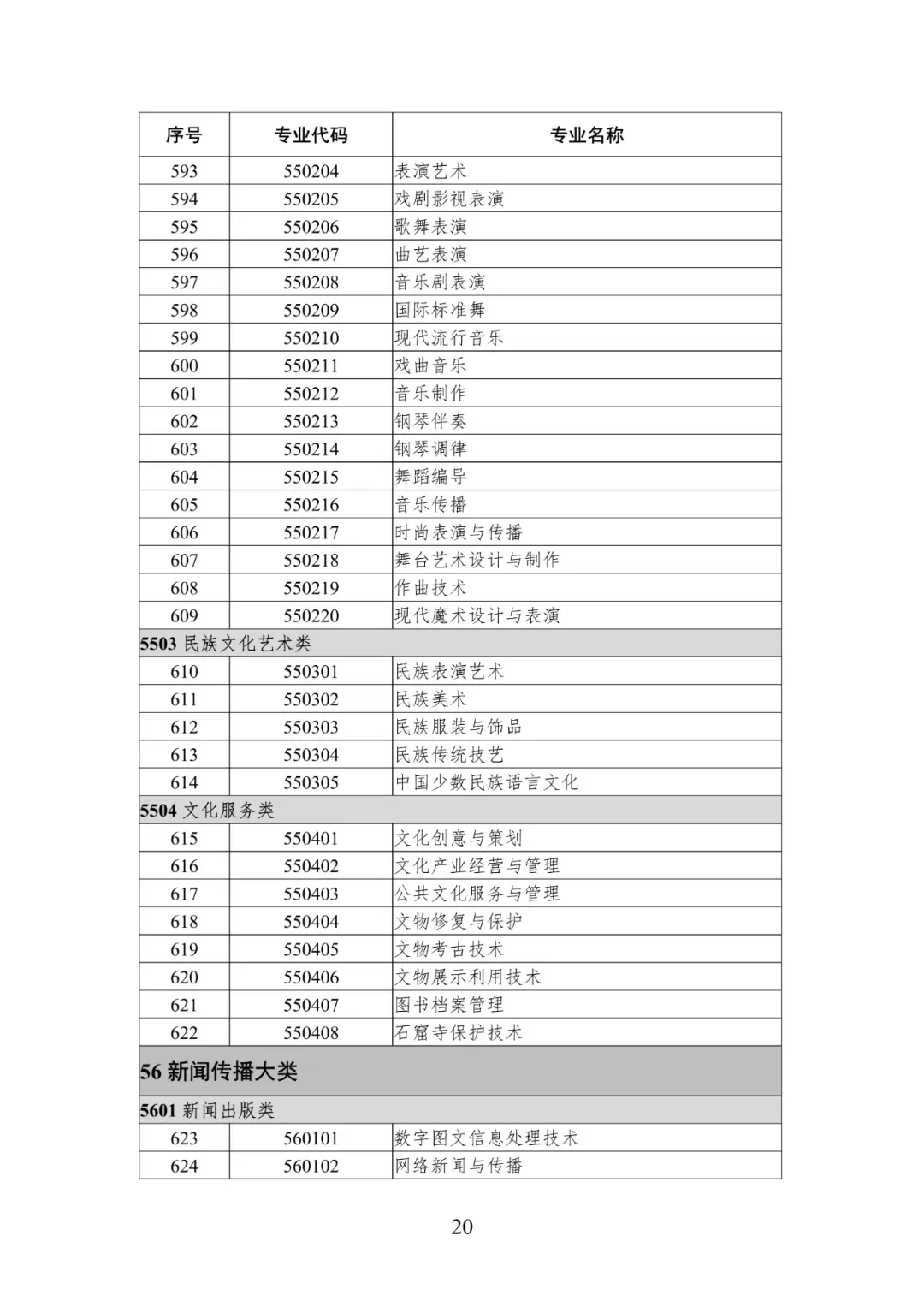 | 序号 | 专业代码 | 专业名称 |
|---|---|---|
| 593 | 550204 | 表演艺术 |
| 594 | 550205 | 戏剧影视表演 |
| 595 | 550206 | 歌舞表演 |
| 596 | 550207 | 曲艺表演 |
| 597 | 550208 | 音乐剧表演 |
| 598 | 550209 | 国际标准舞 |
| 599 | 550210 | 现代流行音乐 |
| 600 | 550211 | 戏曲音乐 |
| 601 | 550212 | 音乐制作 |
| 602 | 550213 | 钢琴伴奏 |
| 603 | 550214 | 钢琴调律 |
| 604 | 550215 | 舞蹈编导 |
| 605 | 550216 | 音乐传播 |
| 606 | 550217 | 时尚表演与传播 |
| 607 | 550218 | 舞台艺术设计与制作 |
| 608 | 550219 | 作曲技术 |
| 609 | 550220 | 现代魔术设计与表演 |
| 5503 民族文化艺术类 | | |
| 610 | 550301 | 民族表演艺术 |
| 611 | 550302 | 民族美术 |
| 612 | 550303 | 民族服装与饰品 |
| 613 | 550304 | 民族传统技艺 |
| 614 | 550305 | 中国少数民族语言文化 |
| 5504 文化服务类 | | |
| 615 | 550401 | 文化创意与策划 |
| 616 | 550402 | 文化产业经营与管理 |
| 617 | 550403 | 公共文化服务与管理 |
| 618 | 550404 | 文物修复与保护 |
| 619 | 550405 | 文物考古技术 |
| 620 | 550406 | 文物展示利用技术 |
| 621 | 550407 | 图书档案管理 |
| 622 | 550408 | 石窟寺保护技术 |
| 56 新闻传播大类 | | |
| 5601 新闻出版类 | | |
| 623 | 560101 | 数字图文信息处理技术 |
| 624 | 560102 | 网络新闻与传播 |

20